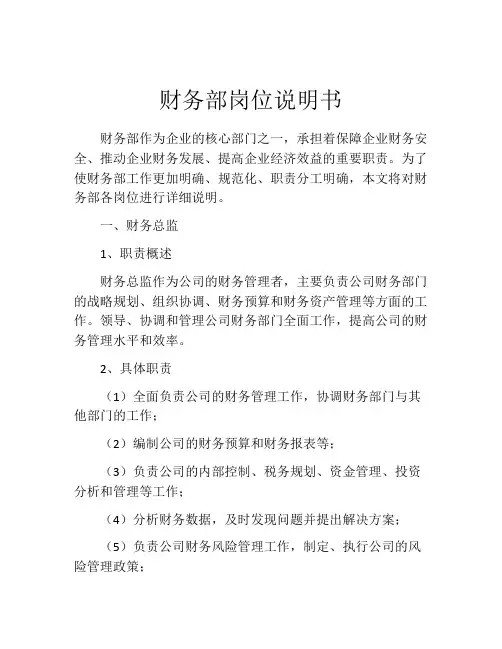 财务部岗位说明书

财务部作为企业的核心部门之一，承担着保障企业财务安全、推动企业财务发展、提高企业经济效益的重要职责。为了使财务部工作更加明确、规范化、职责分工明确，本文将对财务部各岗位进行详细说明。

一、财务总监

1、职责概述

财务总监作为公司的财务管理者，主要负责公司财务部门的战略规划、组织协调、财务预算和财务资产管理等方面的工作。领导、协调和管理公司财务部门全面工作，提高公司的财务管理水平和效率。

2、具体职责

（1）全面负责公司的财务管理工作，协调财务部门与其他部门的工作；

（2）编制公司的财务预算和财务报表等；

（3）负责公司的内部控制、税务规划、资金管理、投资分析和管理等工作；

（4）分析财务数据，及时发现问题并提出解决方案；

（5）负责公司财务风险管理工作，制定、执行公司的风险管理政策；